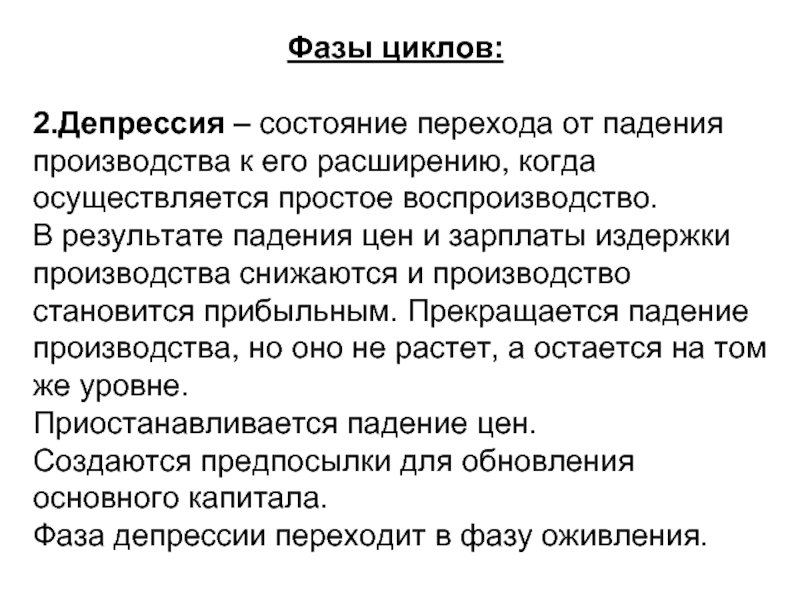 Фазы циклов:

2.Депрессия – состояние перехода от падения производства к его расширению, когда осуществляется простое воспроизводство.
В результате падения цен и зарплаты издержки производства снижаются и производство становится прибыльным. Прекращается падение производства, но оно не растет, а остается на том же уровне.
Приостанавливается падение цен.
Создаются предпосылки для обновления основного капитала.
Фаза депрессии переходит в фазу оживления.